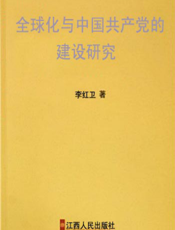 全球化与中国共产党的建设研究

李红卫 著

江西人民出版社